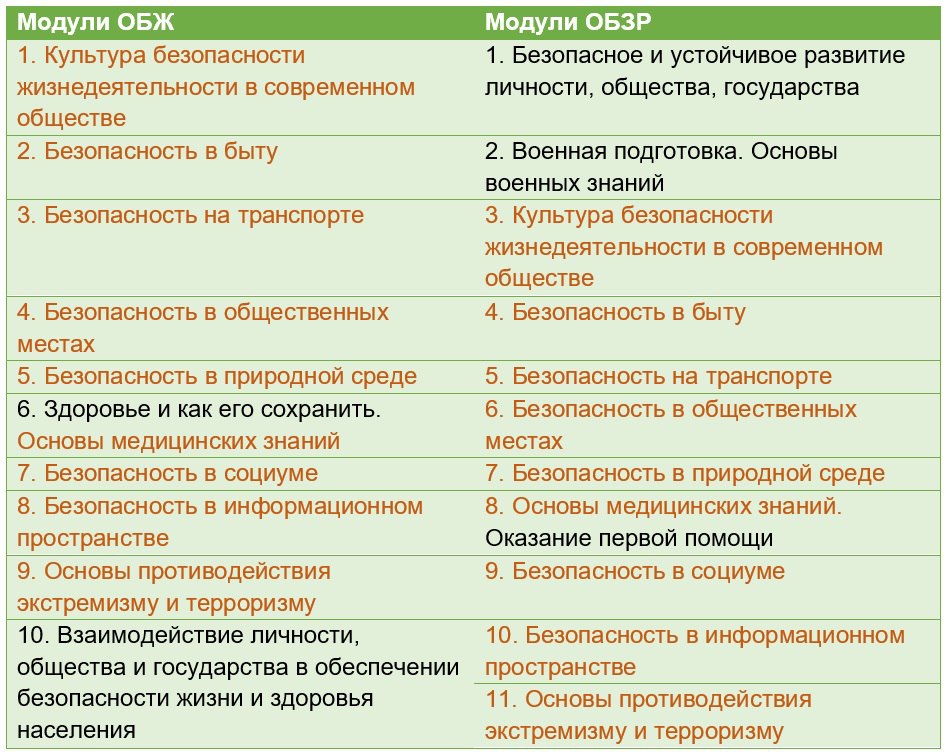 | Модули ОБЖ | Модули ОБЗР |
|---|---|
| 1. Культура безопасности жизнедеятельности в современном обществе | 1. Безопасное и устойчивое развитие личности, общества, государства |
| 2. Безопасность в быту | 2. Военная подготовка. Основы военных знаний |
| 3. Безопасность на транспорте | 3. Культура безопасности жизнедеятельности в современном обществе |
| 4. Безопасность в общественных местах | 4. Безопасность в быту |
| 5. Безопасность в природной среде | 5. Безопасность на транспорте |
| 6. Здоровье и как его сохранить. Основы медицинских знаний | 6. Безопасность в общественных местах |
| 7. Безопасность в социуме | 7. Безопасность в природной среде |
| 8. Безопасность в информационном пространстве | 8. Основы медицинских знаний. Оказание первой помощи |
| 9. Основы противодействия экстремизму и терроризму | 9. Безопасность в социуме |
| 10. Взаимодействие личности, общества и государства в обеспечении безопасности жизни и здоровья населения | 10. Безопасность в информационном пространстве |
| | 11. Основы противодействия экстремизму и терроризму |